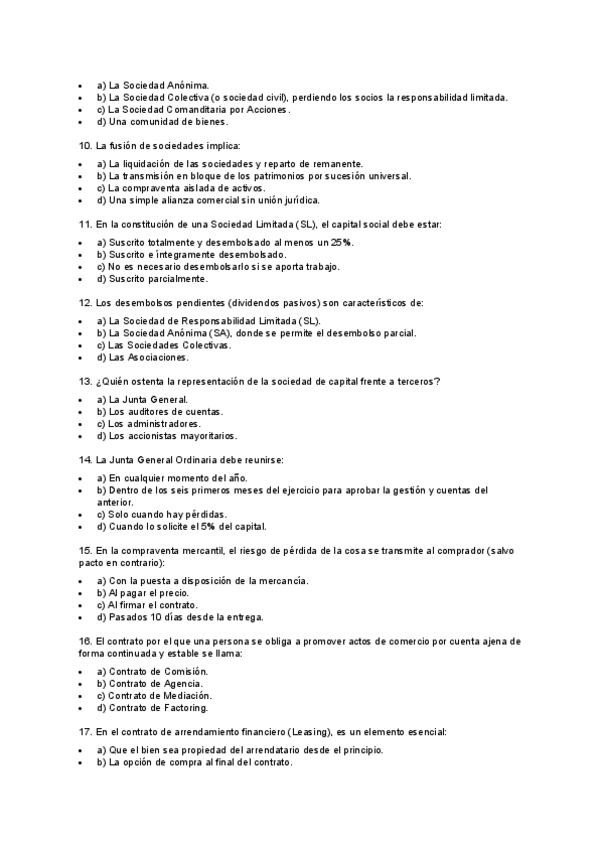 - a) La Sociedad Anónima.
- b) La Sociedad Colectiva (o sociedad civil), perdiendo los socios la responsabilidad limitada.
- c) La Sociedad Comanditaria por Acciones.
- d) Una comunidad de bienes.

10. La fusión de sociedades implica:

- a) La liquidación de las sociedades y reparto de remanente.
- b) La transmisión en bloque de los patrimonios por sucesión universal.
- c) La compraventa aislada de activos.
- d) Una simple alianza comercial sin unión jurídica.

11. En la constitución de una Sociedad Limitada (SL), el capital social debe estar:

- a) Suscrito totalmente y desembolsado al menos un 25%.
- b) Suscrito e íntegramente desembolsado.
- c) No es necesario desembolsarlo si se aporta trabajo.
- d) Suscrito parcialmente.

12. Los desembolsos pendientes (dividendos pasivos) son característicos de:

- a) La Sociedad de Responsabilidad Limitada (SL).
- b) La Sociedad Anónima (SA), donde se permite el desembolso parcial.
- c) Las Sociedades Colectivas.
- d) Las Asociaciones.

13. ¿Quién ostenta la representación de la sociedad de capital frente a terceros?

- a) La Junta General.
- b) Los auditores de cuentas.
- c) Los administradores.
- d) Los accionistas mayoritarios.

14. La Junta General Ordinaria debe reunirse:

- a) En cualquier momento del año.
- b) Dentro de los seis primeros meses del ejercicio para aprobar la gestión y cuentas del anterior.
- c) Solo cuando hay pérdidas.
- d) Cuando lo solicite el 5% del capital.

15. En la compraventa mercantil, el riesgo de pérdida de la cosa se transmite al comprador (salvo pacto en contrario):

- a) Con la puesta a disposición de la mercancía.
- b) Al pagar el precio.
- c) Al firmar el contrato.
- d) Pasados 10 días desde la entrega.

16. El contrato por el que una persona se obliga a promover actos de comercio por cuenta ajena de forma continuada y estable se llama:

- a) Contrato de Comisión.
- b) Contrato de Agencia.
- c) Contrato de Mediación.
- d) Contrato de Factoring.

17. En el contrato de arrendamiento financiero (Leasing), es un elemento esencial:

- a) Que el bien sea propiedad del arrendatario desde el principio.
- b) La opción de compra al final del contrato.